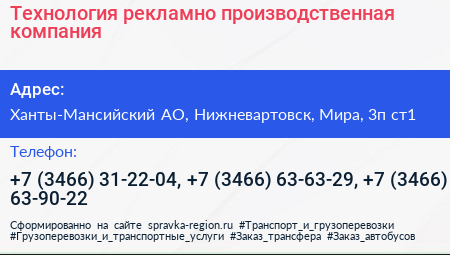 Технология рекламно производственная компания

Адрес:

Ханты-Мансийский АО, Нижневартовск, Мира, 3п ст1

Телефон:

+7 (3466) 31-22-04, +7 (3466) 63-63-29, +7 (3466) 63-90-22

Сформированно на сайте spravka-region.ru #Транспорт_и_грузоперевозки #Грузоперевозки_и_транспортные_услуги #Заказ_трансфера #Заказ_автобусов